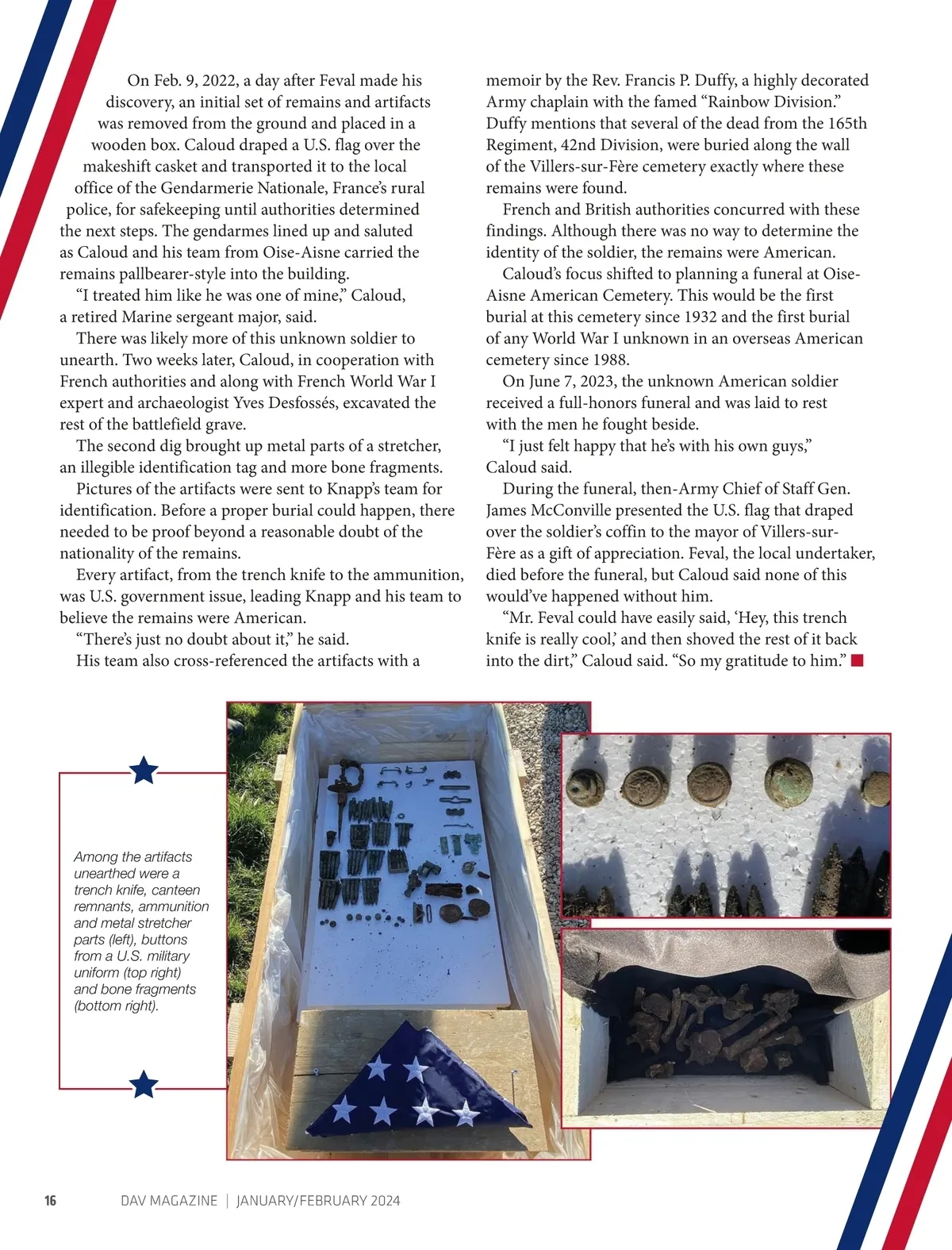 On Feb. 9, 2022, a day after Feval made his discovery, an initial set of remains and artifacts was removed from the ground and placed in a wooden box. Caloud draped a U.S. flag over the makeshift casket and transported it to the local office of the Gendarmerie Nationale, France's rural police, for safekeeping until authorities determined the next steps. The gendarmes lined up and saluted as Caloud and his team from Oise-Aisne carried the remains pallbearer-style into the building.

"I treated him like he was one of mine," Caloud, a retired Marine sergeant major, said.

There was likely more of this unknown soldier to unearth. Two weeks later, Caloud, in cooperation with French authorities and along with French World War I expert and archaeologist Yves Desfossés, excavated the rest of the battlefield grave.

The second dig brought up metal parts of a stretcher, an illegible identification tag and more bone fragments.

Pictures of the artifacts were sent to Knapp's team for identification. Before a proper burial could happen, there needed to be proof beyond a reasonable doubt of the nationality of the remains.

Every artifact, from the trench knife to the ammunition, was U.S. government issue, leading Knapp and his team to believe the remains were American.

"There's just no doubt about it," he said.

His team also cross-referenced the artifacts with a memoir by the Rev. Francis P. Duffy, a highly decorated Army chaplain with the famed "Rainbow Division." Duffy mentions that several of the dead from the 165th Regiment, 42nd Division, were buried along the wall of the Villers-sur-Fère cemetery exactly where these remains were found.

French and British authorities concurred with these findings. Although there was no way to determine the identity of the soldier, the remains were American.

Caloud's focus shifted to planning a funeral at Oise-Aisne American Cemetery. This would be the first burial at this cemetery since 1932 and the first burial of any World War I unknown in an overseas American cemetery since 1988.

On June 7, 2023, the unknown American soldier received a full-honors funeral and was laid to rest with the men he fought beside.

"I just felt happy that he's with his own guys," Caloud said.

During the funeral, then-Army Chief of Staff Gen. James McConville presented the U.S. flag that draped over the soldier's coffin to the mayor of Villers-sur-Fère as a gift of appreciation. Feval, the local undertaker, died before the funeral, but Caloud said none of this would've happened without him.

"Mr. Feval could have easily said, 'Hey, this trench knife is really cool,' and then shoved the rest of it back into the dirt," Caloud said. "So my gratitude to him."

Among the artifacts unearthed were a trench knife, canteen remnants, ammunition and metal stretcher parts (left), buttons from a U.S. military uniform (top right) and bone fragments (bottom right).

16 DAV MAGAZINE | JANUARY/FEBRUARY 2024